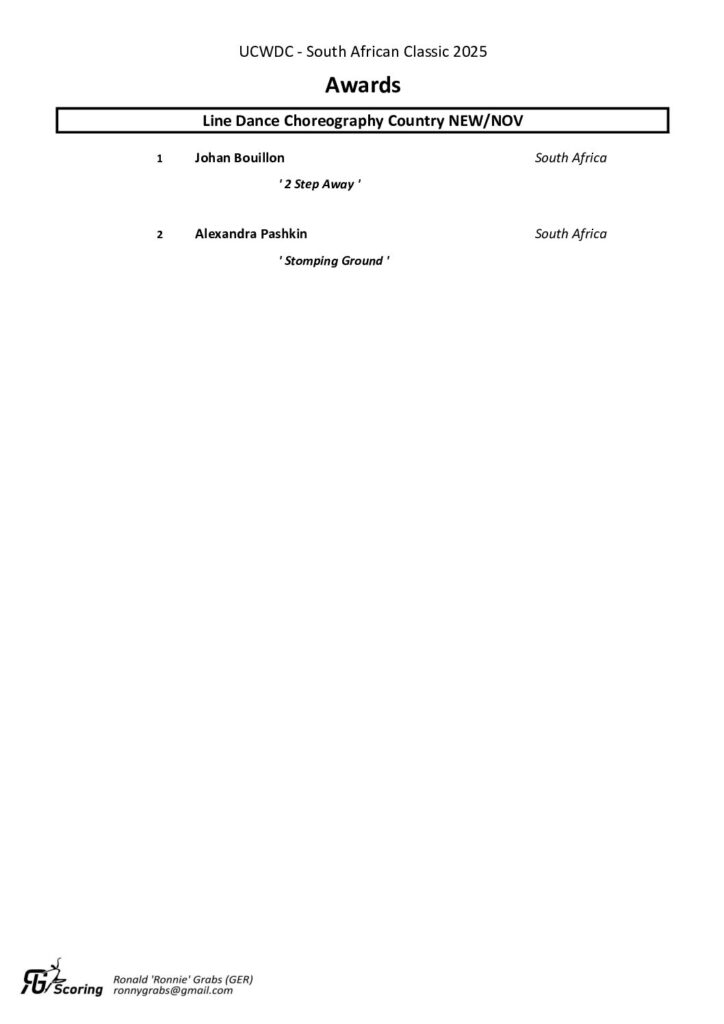 UCWDC - South African Classic 2025

Awards

Line Dance Choreography Country NEW/NOV

1 Johan Bouillon South Africa

' 2 Step Away '

2 Alexandra Pashkin South Africa

' Stomping Ground '

RG Scoring Ronald 'Ronnie' Grabs (GER)
ronnygrabs@gmail.com